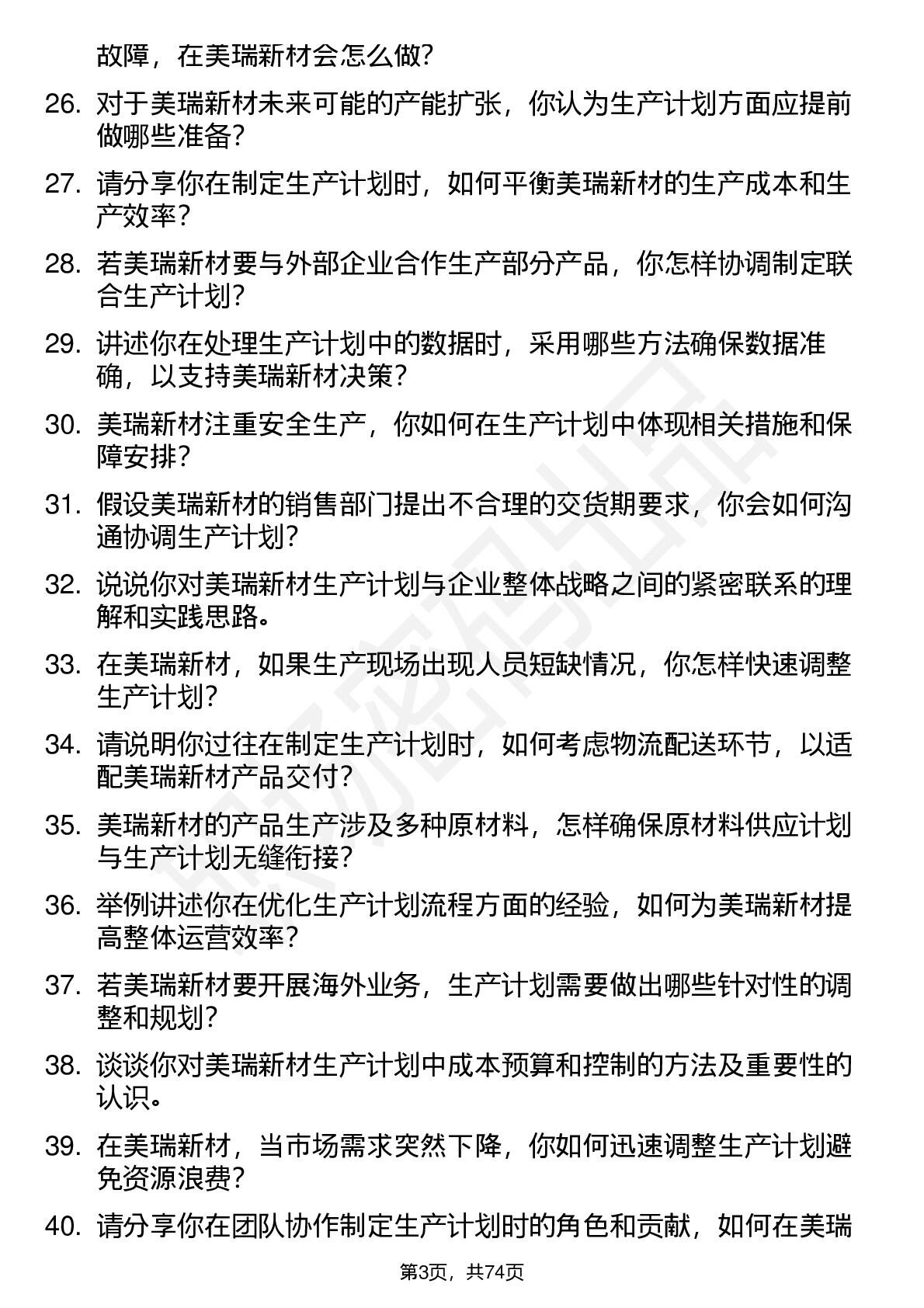 故障，在美瑞新材会怎么做？

26. 对于美瑞新材未来可能的产能扩张，你认为生产计划方面应提前做哪些准备？

27. 请分享你在制定生产计划时，如何平衡美瑞新材的生产成本和生产效率？

28. 若美瑞新材要与外部企业合作生产部分产品，你怎样协调制定联合生产计划？

29. 讲述你在处理生产计划中的数据时，采用哪些方法确保数据准确，以支持美瑞新材决策？

30. 美瑞新材注重安全生产，你如何在生产计划中体现相关措施和保障安排？

31. 假设美瑞新材的销售部门提出不合理的交货期要求，你会如何沟通协调生产计划？

32. 说说你对美瑞新材生产计划与企业整体战略之间的紧密联系的理解和实践思路。

33. 在美瑞新材，如果生产现场出现人员短缺情况，你怎样快速调整生产计划？

34. 请说明你过往在制定生产计划时，如何考虑物流配送环节，以适配美瑞新材产品交付？

35. 美瑞新材的产品生产涉及多种原材料，怎样确保原材料供应计划与生产计划无缝衔接？

36. 举例讲述你在优化生产计划流程方面的经验，如何为美瑞新材提高整体运营效率？

37. 若美瑞新材要开展海外业务，生产计划需要做出哪些针对性的调整和规划？

38. 谈谈你对美瑞新材生产计划中成本预算和控制的方法及重要性的认识。

39. 在美瑞新材，当市场需求突然下降，你如何迅速调整生产计划避免资源浪费？

40. 请分享你在团队协作制定生产计划时的角色和贡献，如何在美瑞

第3页，共74页